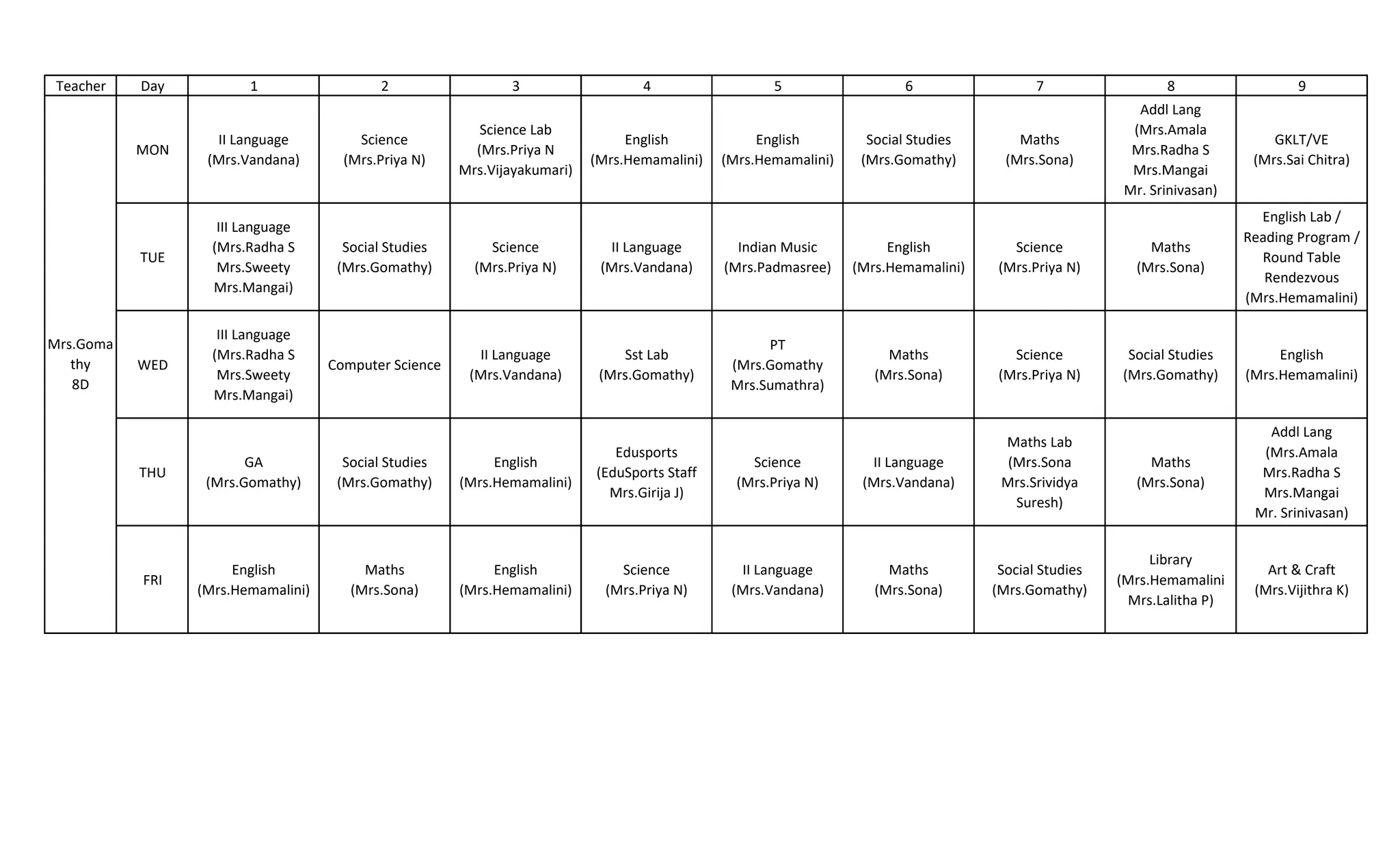 | Teacher | Day | 1 | 2 | 3 | 4 | 5 | 6 | 7 | 8 | 9 |
|---|---|---|---|---|---|---|---|---|---|---|
| Mrs.Gomathy 8D | MON | II Language (Mrs.Vandana) | Science (Mrs.Priya N) | Science Lab (Mrs.Priya N Mrs.Vijayakumari) | English (Mrs.Hemamalini) | English (Mrs.Hemamalini) | Social Studies (Mrs.Gomathy) | Maths (Mrs.Sona) | Addl Lang (Mrs.Amala Mrs.Radha S Mrs.Mangai Mr. Srinivasan) | GKLT/VE (Mrs.Sai Chitra) |
| | TUE | III Language (Mrs.Radha S Mrs.Sweety Mrs.Mangai) | Social Studies (Mrs.Gomathy) | Science (Mrs.Priya N) | II Language (Mrs.Vandana) | Indian Music (Mrs.Padmasree) | English (Mrs.Hemamalini) | Science (Mrs.Priya N) | Maths (Mrs.Sona) | English Lab / Reading Program / Round Table Rendezvous (Mrs.Hemamalini) |
| | WED | III Language (Mrs.Radha S Mrs.Sweety Mrs.Mangai) | Computer Science | II Language (Mrs.Vandana) | Sst Lab (Mrs.Gomathy) | PT (Mrs.Gomathy Mrs.Sumathra) | Maths (Mrs.Sona) | Science (Mrs.Priya N) | Social Studies (Mrs.Gomathy) | English (Mrs.Hemamalini) |
| | THU | GA (Mrs.Gomathy) | Social Studies (Mrs.Gomathy) | English (Mrs.Hemamalini) | Edusports (EduSports Staff Mrs.Girija J) | Science (Mrs.Priya N) | II Language (Mrs.Vandana) | Maths Lab (Mrs.Sona Mrs.Srividya Suresh) | Maths (Mrs.Sona) | Addl Lang (Mrs.Amala Mrs.Radha S Mrs.Mangai Mr. Srinivasan) |
| | FRI | English (Mrs.Hemamalini) | Maths (Mrs.Sona) | English (Mrs.Hemamalini) | Science (Mrs.Priya N) | II Language (Mrs.Vandana) | Maths (Mrs.Sona) | Social Studies (Mrs.Gomathy) | Library (Mrs.Hemamalini Mrs.Lalitha P) | Art & Craft (Mrs.Vijithra K) |